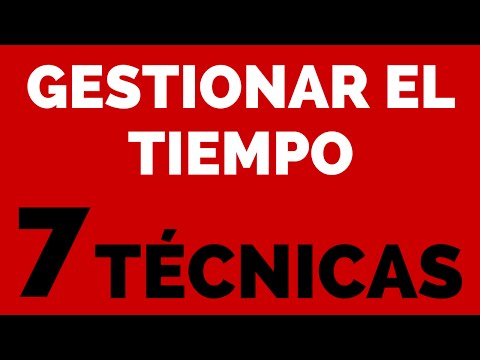 GESTIONAR EL TIEMPO

7 TÉCNICAS